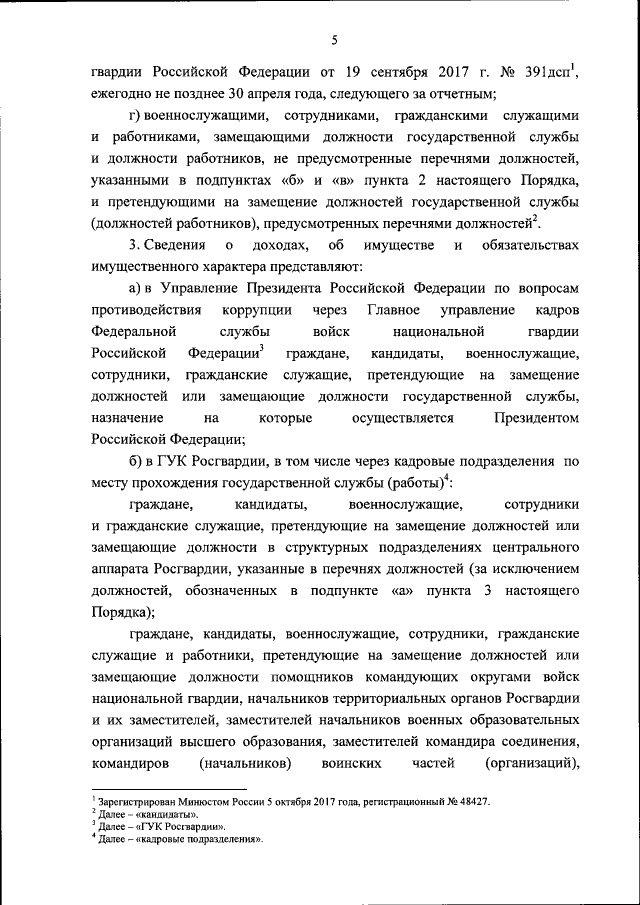 5

гвардии Российской Федерации от 19 сентября 2017 г. № 391дсп$^1$, ежегодно не позднее 30 апреля года, следующего за отчетным;

г) военнослужащими, сотрудниками, гражданскими служащими и работниками, замещающими должности государственной службы и должности работников, не предусмотренные перечнями должностей, указанными в подпунктах «б» и «в» пункта 2 настоящего Порядка, и претендующими на замещение должностей государственной службы (должностей работников), предусмотренных перечнями должностей$^2$.

3. Сведения о доходах, об имуществе и обязательствах имущественного характера представляют:

а) в Управление Президента Российской Федерации по вопросам противодействия коррупции через Главное управление кадров Федеральной службы войск национальной гвардии Российской Федерации$^3$ граждане, кандидаты, военнослужащие, сотрудники, гражданские служащие, претендующие на замещение должностей или замещающие должности государственной службы, назначение на которые осуществляется Президентом Российской Федерации;

б) в ГУК Росгвардии, в том числе через кадровые подразделения по месту прохождения государственной службы (работы)$^4$:

граждане, кандидаты, военнослужащие, сотрудники и гражданские служащие, претендующие на замещение должностей или замещающие должности в структурных подразделениях центрального аппарата Росгвардии, указанные в перечнях должностей (за исключением должностей, обозначенных в подпункте «а» пункта 3 настоящего Порядка);

граждане, кандидаты, военнослужащие, сотрудники, гражданские служащие и работники, претендующие на замещение должностей или замещающие должности помощников командующих округами войск национальной гвардии, начальников территориальных органов Росгвардии и их заместителей, заместителей начальников военных образовательных организаций высшего образования, заместителей командира соединения, командиров (начальников) воинских частей (организаций),

$^1$ Зарегистрирован Минюстом России 5 октября 2017 года, регистрационный № 48427.
$^2$ Далее – «кандидаты».
$^3$ Далее – «ГУК Росгвардии».
$^4$ Далее – «кадровые подразделения».